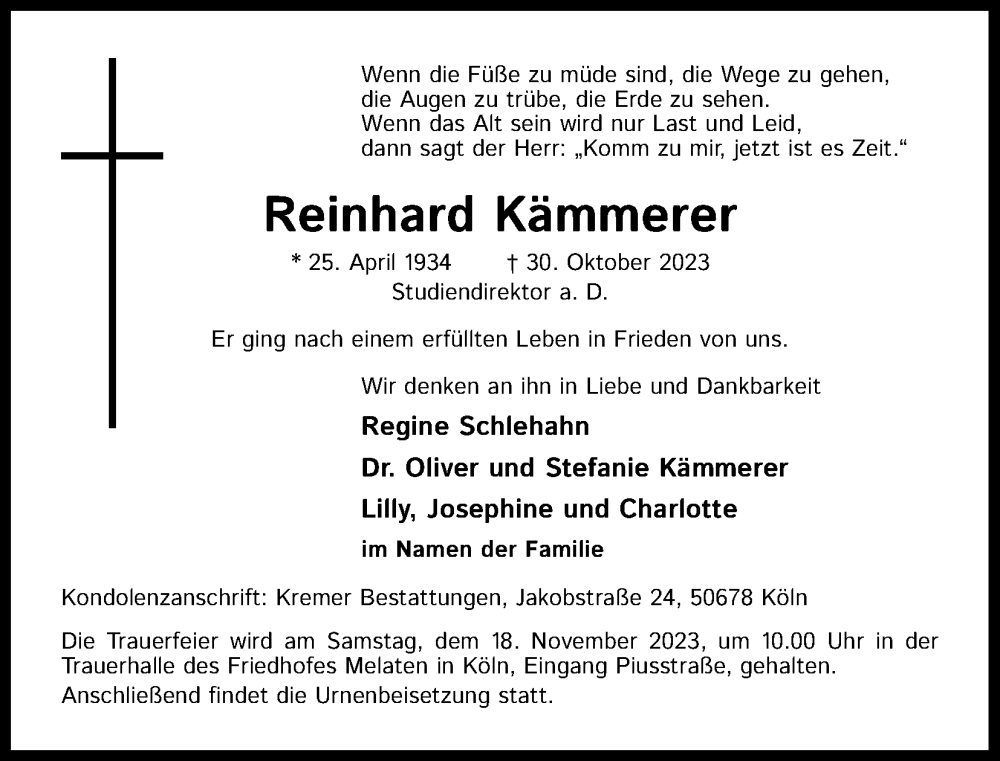 Wenn die Füße zu müde sind, die Wege zu gehen,
die Augen zu trübe, die Erde zu sehen.
Wenn das Alt sein wird nur Last und Leid,
dann sagt der Herr: „Komm zu mir, jetzt ist es Zeit.“

Reinhard Kämmerer

* 25. April 1934 † 30. Oktober 2023
Studiendirektor a. D.

Er ging nach einem erfüllten Leben in Frieden von uns.

Wir denken an ihn in Liebe und Dankbarkeit

Regine Schlehahn

Dr. Oliver und Stefanie Kämmerer

Lilly, Josephine und Charlotte

im Namen der Familie

Kondolenzanschrift: Kremer Bestattungen, Jakobstraße 24, 50678 Köln

Die Trauerfeier wird am Samstag, dem 18. November 2023, um 10.00 Uhr in der Trauerhalle des Friedhofes Melaten in Köln, Eingang Piusstraße, gehalten.
Anschließend findet die Urnenbeisetzung statt.